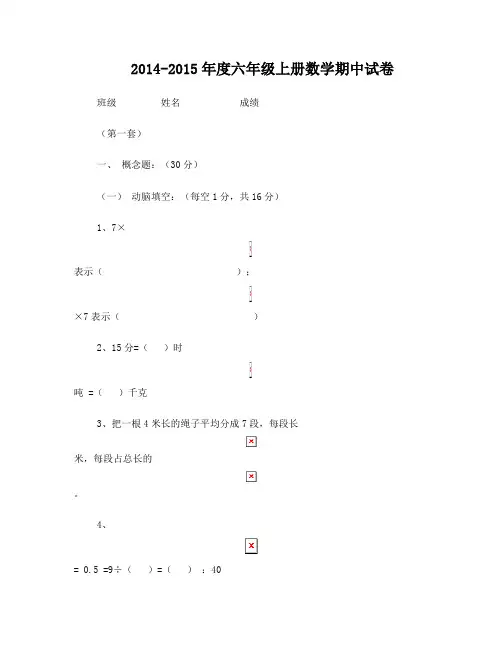 2014-2015 年度六年级上册数学期中试卷

班级　　　　姓名　　　　　成绩

（第一套）

一、 概念题：（30 分）

（一） 动脑填空：（每空 1 分，共 16 分）

1、7×

表示（　　　　　　　　　　）；

×7 表示（　　　　　　　　　　）

2、15 分=（　）时

吨 =（　）千克

3、把一根 4 米长的绳子平均分成 7 段，每段长

米，每段占总长的

。

4、

= 0.5 =9÷（　）=（　）：40